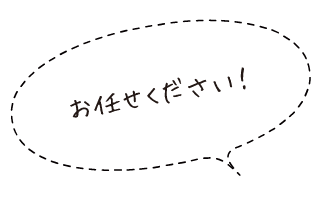 お任せください!